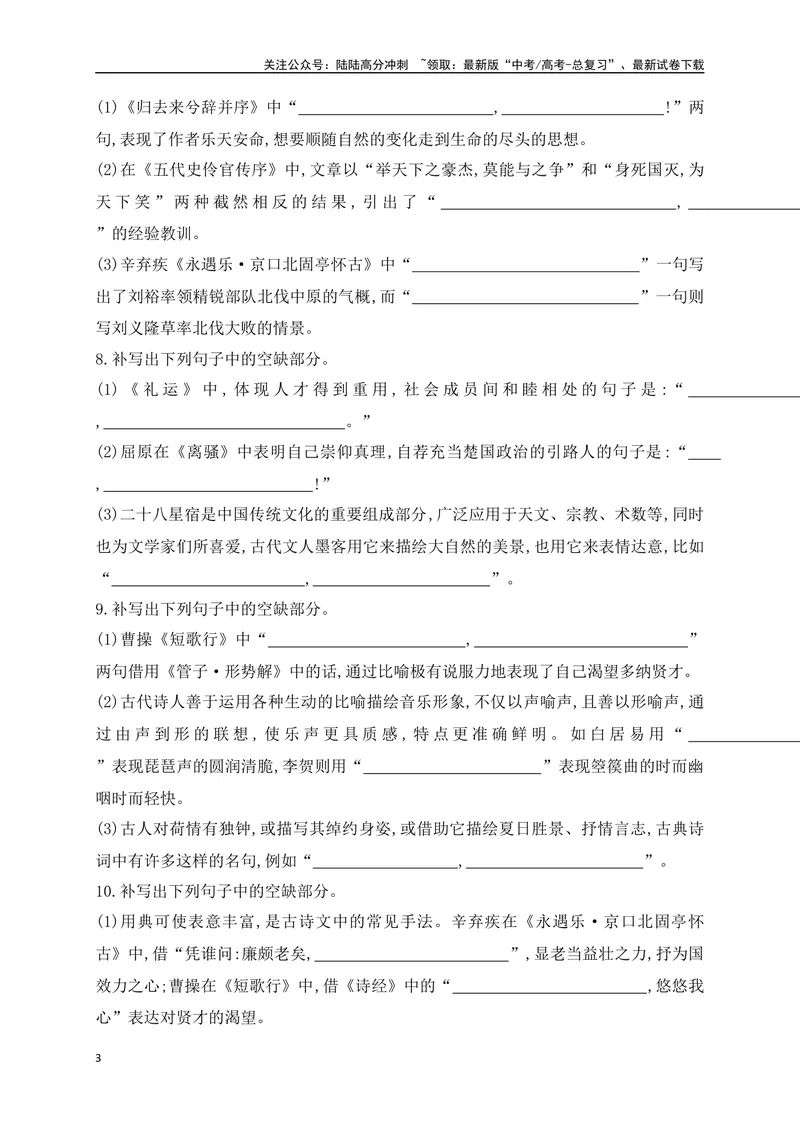 关注公众号：陆陆高分冲刺 ~领取：最新版“中考/高考-总复习”、最新试卷下载

(1)《归去来兮辞并序》中“____，____！”两句,表现了作者乐天安命,想要顺随自然的变化走到生命的尽头的思想。

(2)在《五代史伶官传序》中,文章以“举天下之豪杰,莫能与之争”和“身死国灭,为天下笑”两种截然相反的结果,引出了“____，____”的经验教训。

(3)辛弃疾《永遇乐·京口北固亭怀古》中“____”一句写出了刘裕率领精锐部队北伐中原的气概,而“____”一句则写刘义隆草率北伐大败的情景。

8.补写出下列句子中的空缺部分。

(1)《礼运》中,体现人才得到重用,社会成员间和睦相处的句子是:“____，____。”

(2)屈原在《离骚》中表明自己崇仰真理,自荐充当楚国政治的引路人的句子是:“____，____！”

(3)二十八星宿是中国传统文化的重要组成部分,广泛应用于天文、宗教、术数等,同时也为文学家们所喜爱,古代文人墨客用它来描绘大自然的美景,也用它来表情达意,比如“____，____”。

9.补写出下列句子中的空缺部分。

(1)曹操《短歌行》中“____，____”两句借用《管子·形势解》中的话,通过比喻极有说服力地表现了自己渴望多纳贤才。

(2)古代诗人善于运用各种生动的比喻描绘音乐形象,不仅以声喻声,且善以形喻声,通过由声到形的联想,使乐声更具质感,特点更准确鲜明。如白居易用“____”表现琵琶声的圆润清脆,李贺则用“____”表现箜篌曲的时而幽咽时而轻快。

(3)古人对荷情有独钟,或描写其绰约身姿,或借助它描绘夏日胜景、抒情言志,古典诗词中有许多这样的名句,例如“____，____”。

10.补写出下列句子中的空缺部分。

(1)用典可使表意丰富,是古诗文中的常见手法。辛弃疾在《永遇乐·京口北固亭怀古》中,借“凭谁问:廉颇老矣,____”,显老当益壮之力,抒为国效力之心;曹操在《短歌行》中,借《诗经》中的“____，悠悠我心”表达对贤才的渴望。

3